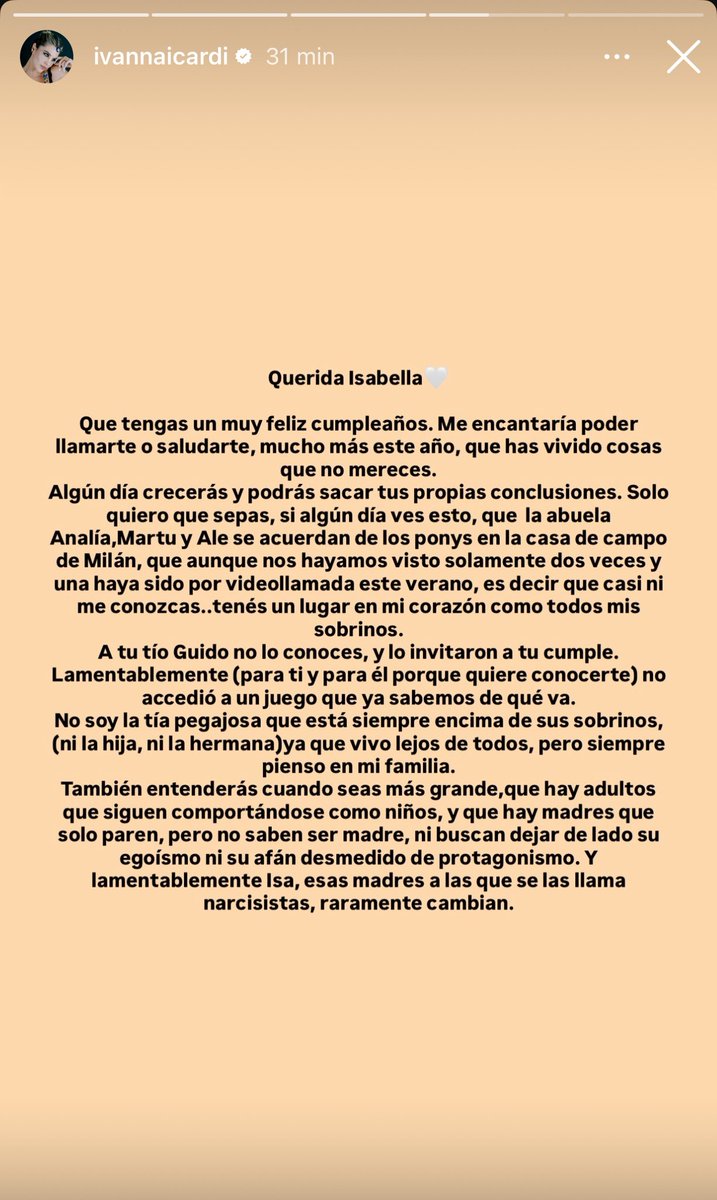 ivannaicardi 31 min

Querida Isabella🤍

Que tengas un muy feliz cumpleaños. Me encantaría poder llamarte o saludarte, mucho más este año, que has vivido cosas que no mereces.
Algún día crecerás y podrás sacar tus propias conclusiones. Solo quiero que sepas, si algún día ves esto, que la abuela Analía,Martu y Ale se acuerdan de los ponys en la casa de campo de Milán, que aunque nos hayamos visto solamente dos veces y una haya sido por videollamada este verano, es decir que casi ni me conozcas..tenés un lugar en mi corazón como todos mis sobrinos.
A tu tío Guido no lo conoces, y lo invitaron a tu cumple. Lamentablemente (para ti y para él porque quiere conocerte) no accedió a un juego que ya sabemos de qué va.
No soy la tía pegajosa que está siempre encima de sus sobrinos, (ni la hija, ni la hermana)ya que vivo lejos de todos, pero siempre pienso en mi familia.
También entenderás cuando seas más grande,que hay adultos que siguen comportándose como niños, y que hay madres que solo paren, pero no saben ser madre, ni buscan dejar de lado su egoísmo ni su afán desmedido de protagonismo. Y lamentablemente Isa, esas madres a las que se las llama narcisistas, raramente cambian.